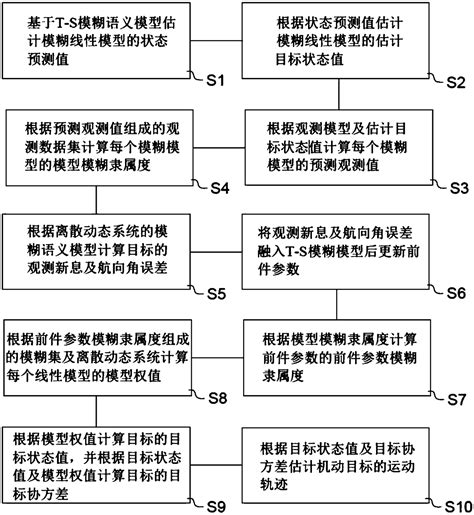 基于T-S模糊语义模型估计模糊线性模型的状态预测值

S1

根据状态预测值估计模糊线性模型的估计目标状态值

S2

根据观测模型及估计目标状态值计算每个模糊模型的预测观测值

S3

根据预测观测值组成的观测数据集计算每个模糊模型的模型模糊隶属度

S4

根据离散动态系统的模糊语义模型计算目标的观测新息及航向角误差

S5

将观测新息及航向角误差融入T-S模糊模型后更新前件参数

S6

根据模型模糊隶属度计算前件参数的前件参数模糊隶属度

S7

根据前件参数模糊隶属度组成的模糊集及离散动态系统计算每个线性模型的模型权值

S8

根据模型权值计算目标的目标状态值，并根据目标状态值及模型权值计算目标的目标协方差

S9

根据目标状态值及目标协方差估计机动目标的运动轨迹

S10